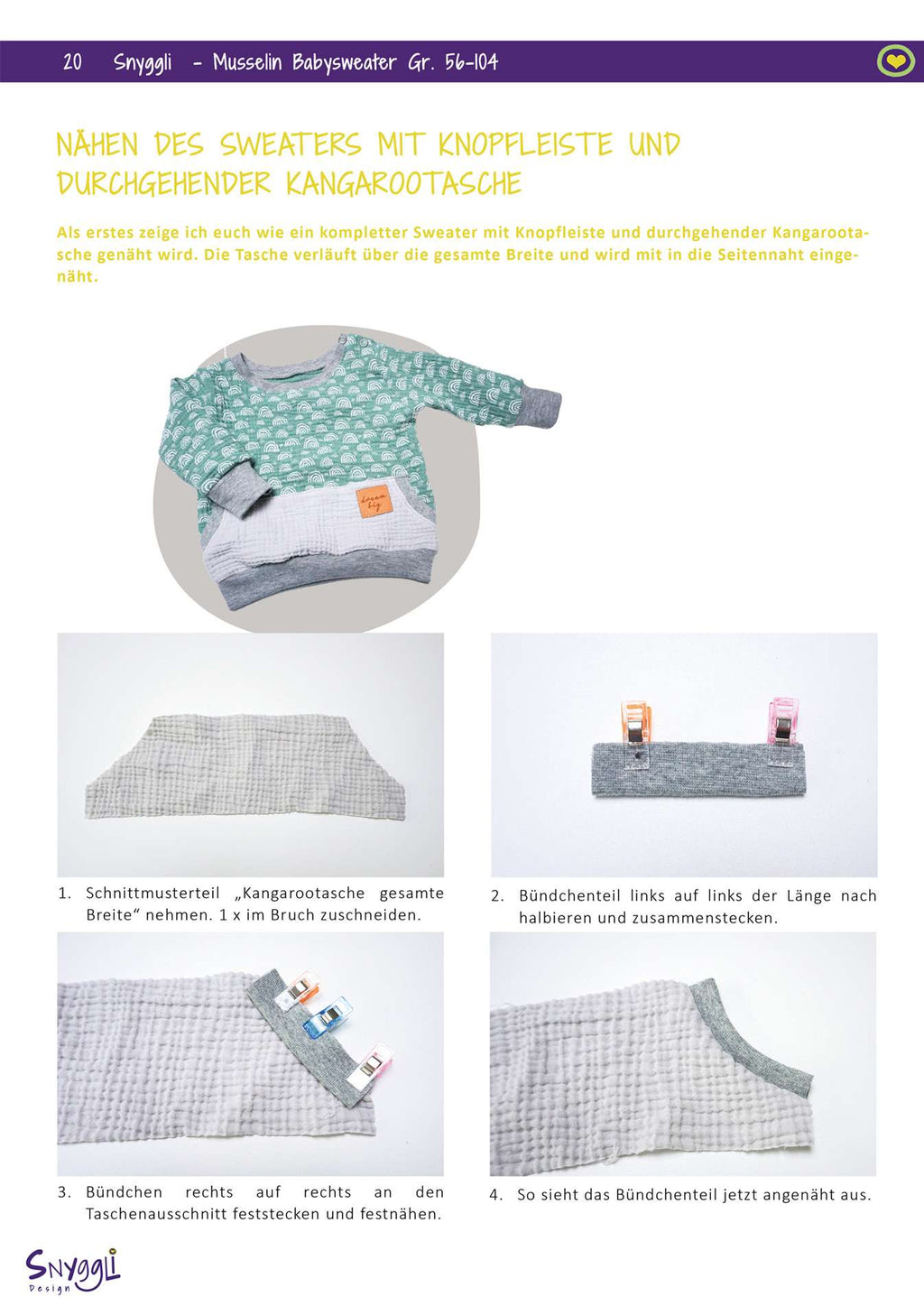 20 Snyggli - Musselin Babysweater Gr. 56-104

NÄHEN DES SWEATERS MIT KNOPFLEISTE UND DURCHGEHENDER KANGAROOTASCHE

Als erstes zeige ich euch wie ein kompletter Sweater mit Knopfleiste und durchgehender Kangarootasche genäht wird. Die Tasche verläuft über die gesamte Breite und wird mit in die Seitennaht eingenäht.

dream big

1. Schnittmusterteil „Kangarootasche gesamte Breite“ nehmen. 1 x im Bruch zuschneiden.

2. Bündchenteil links auf links der Länge nach halbieren und zusammenstecken.

3. Bündchen rechts auf rechts an den Taschenausschnitt feststecken und festnähen.

4. So sieht das Bündchenteil jetzt angenäht aus.

Snyggli Design